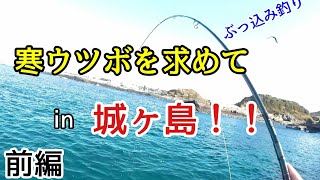 ぶっ込み釣り

寒ウツボを求めて

in 城ヶ島！！

前編